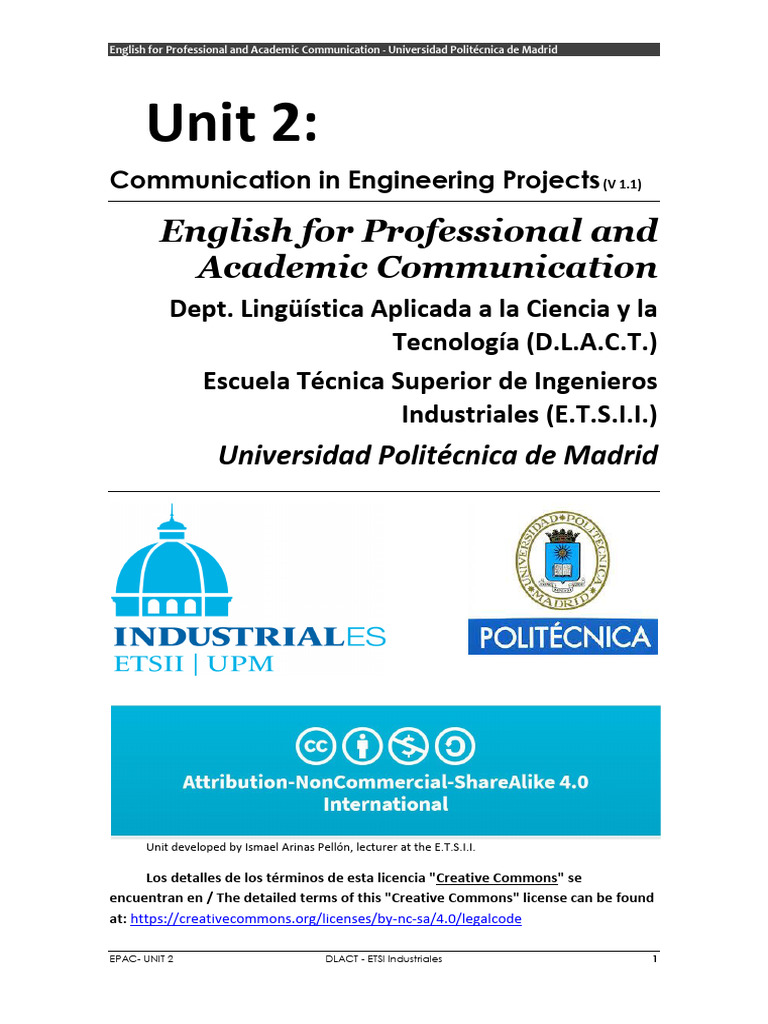 English for Professional and Academic Communication - Universidad Politécnica de Madrid

Unit 2:

Communication in Engineering Projects (V 1.1)

English for Professional and Academic Communication

Dept. Lingüística Aplicada a la Ciencia y la Tecnología (D.L.A.C.T.)

Escuela Técnica Superior de Ingenieros Industriales (E.T.S.I.I.)

Universidad Politécnica de Madrid

INDUSTRIALES
ETSII | UPM

UNIVERSIDAD POLITÉCNICA MADRID

POLITÉCNICA

Attribution-NonCommercial-ShareAlike 4.0 International

Unit developed by Ismael Arinas Pellón, lecturer at the E.T.S.I.I.

Los detalles de los términos de esta licencia "Creative Commons" se encuentran en / The detailed terms of this "Creative Commons" license can be found at: https://creativecommons.org/licenses/by-nc-sa/4.0/legalcode

EPAC- UNIT 2 DLACT - ETSI Industriales 1